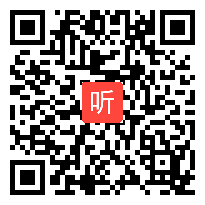 听